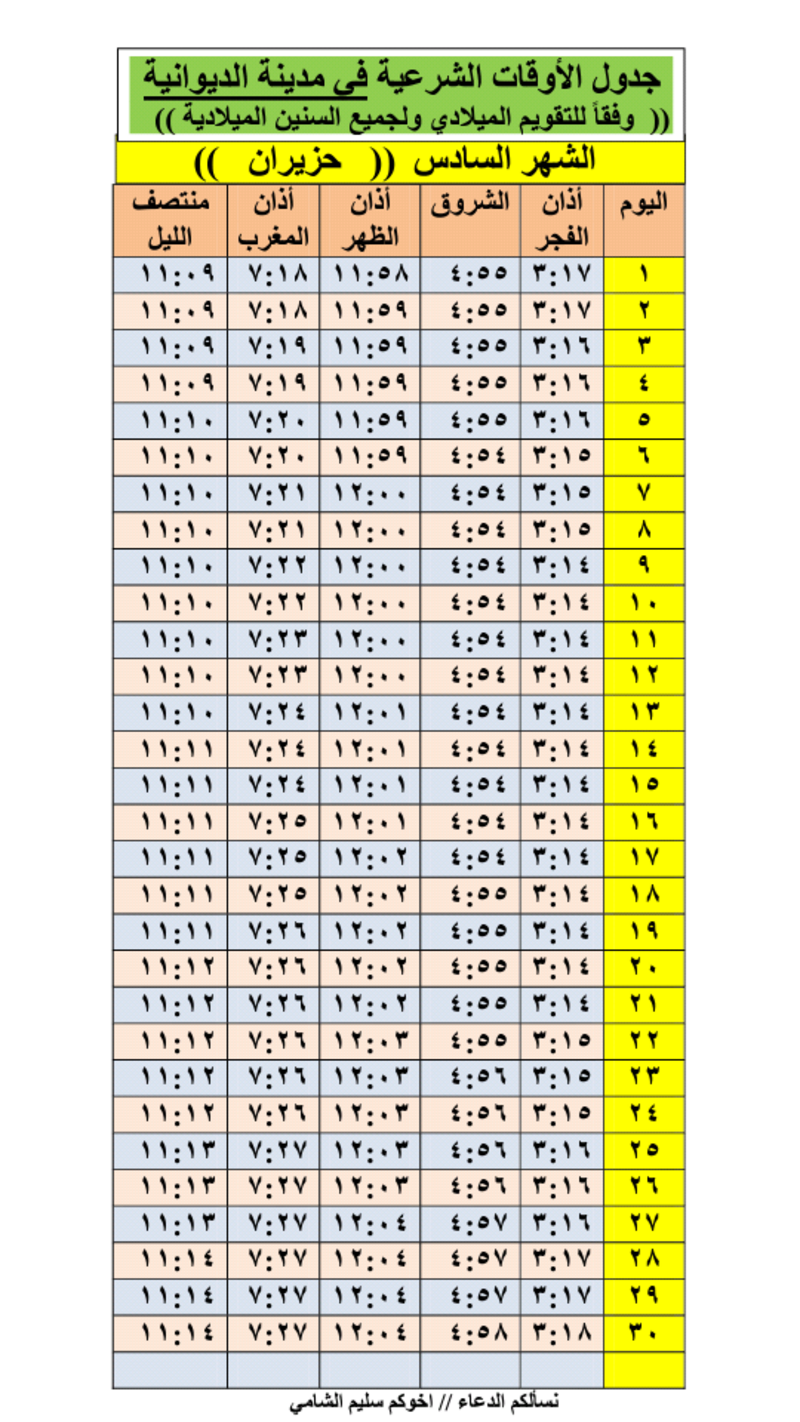 جدول الأوقات الشرعية في مدينة الديوانية
(( وفقاً للتقويم الميلادي ولجميع السنين الميلادية ))

الشهر السادس (( حزيران ))

| اليوم | أذان الفجر | الشروق | أذان الظهر | أذان المغرب | منتصف الليل |
|---|---|---|---|---|---|
| ١ | ٣:١٧ | ٤:٥٥ | ١١:٥٨ | ٧:١٨ | ١١:٠٩ |
| ٢ | ٣:١٧ | ٤:٥٥ | ١١:٥٩ | ٧:١٨ | ١١:٠٩ |
| ٣ | ٣:١٦ | ٤:٥٥ | ١١:٥٩ | ٧:١٩ | ١١:٠٩ |
| ٤ | ٣:١٦ | ٤:٥٥ | ١١:٥٩ | ٧:١٩ | ١١:٠٩ |
| ٥ | ٣:١٦ | ٤:٥٥ | ١١:٥٩ | ٧:٢٠ | ١١:١٠ |
| ٦ | ٣:١٥ | ٤:٥٤ | ١١:٥٩ | ٧:٢٠ | ١١:١٠ |
| ٧ | ٣:١٥ | ٤:٥٤ | ١٢:٠٠ | ٧:٢١ | ١١:١٠ |
| ٨ | ٣:١٥ | ٤:٥٤ | ١٢:٠٠ | ٧:٢١ | ١١:١٠ |
| ٩ | ٣:١٤ | ٤:٥٤ | ١٢:٠٠ | ٧:٢٢ | ١١:١٠ |
| ١٠ | ٣:١٤ | ٤:٥٤ | ١٢:٠٠ | ٧:٢٢ | ١١:١٠ |
| ١١ | ٣:١٤ | ٤:٥٤ | ١٢:٠٠ | ٧:٢٣ | ١١:١٠ |
| ١٢ | ٣:١٤ | ٤:٥٤ | ١٢:٠٠ | ٧:٢٣ | ١١:١٠ |
| ١٣ | ٣:١٤ | ٤:٥٤ | ١٢:٠١ | ٧:٢٤ | ١١:١٠ |
| ١٤ | ٣:١٤ | ٤:٥٤ | ١٢:٠١ | ٧:٢٤ | ١١:١١ |
| ١٥ | ٣:١٤ | ٤:٥٤ | ١٢:٠١ | ٧:٢٤ | ١١:١١ |
| ١٦ | ٣:١٤ | ٤:٥٤ | ١٢:٠١ | ٧:٢٥ | ١١:١١ |
| ١٧ | ٣:١٤ | ٤:٥٤ | ١٢:٠٢ | ٧:٢٥ | ١١:١١ |
| ١٨ | ٣:١٤ | ٤:٥٥ | ١٢:٠٢ | ٧:٢٥ | ١١:١١ |
| ١٩ | ٣:١٤ | ٤:٥٥ | ١٢:٠٢ | ٧:٢٦ | ١١:١١ |
| ٢٠ | ٣:١٤ | ٤:٥٥ | ١٢:٠٢ | ٧:٢٦ | ١١:١٢ |
| ٢١ | ٣:١٤ | ٤:٥٥ | ١٢:٠٢ | ٧:٢٦ | ١١:١٢ |
| ٢٢ | ٣:١٥ | ٤:٥٥ | ١٢:٠٣ | ٧:٢٦ | ١١:١٢ |
| ٢٣ | ٣:١٥ | ٤:٥٦ | ١٢:٠٣ | ٧:٢٦ | ١١:١٢ |
| ٢٤ | ٣:١٥ | ٤:٥٦ | ١٢:٠٣ | ٧:٢٦ | ١١:١٢ |
| ٢٥ | ٣:١٦ | ٤:٥٦ | ١٢:٠٣ | ٧:٢٧ | ١١:١٣ |
| ٢٦ | ٣:١٦ | ٤:٥٦ | ١٢:٠٣ | ٧:٢٧ | ١١:١٣ |
| ٢٧ | ٣:١٦ | ٤:٥٧ | ١٢:٠٤ | ٧:٢٧ | ١١:١٣ |
| ٢٨ | ٣:١٧ | ٤:٥٧ | ١٢:٠٤ | ٧:٢٧ | ١١:١٤ |
| ٢٩ | ٣:١٧ | ٤:٥٧ | ١٢:٠٤ | ٧:٢٧ | ١١:١٤ |
| ٣٠ | ٣:١٨ | ٤:٥٨ | ١٢:٠٤ | ٧:٢٧ | ١١:١٤ |
| | | | | | |

نسألكم الدعاء // اخوكم سليم الشامي